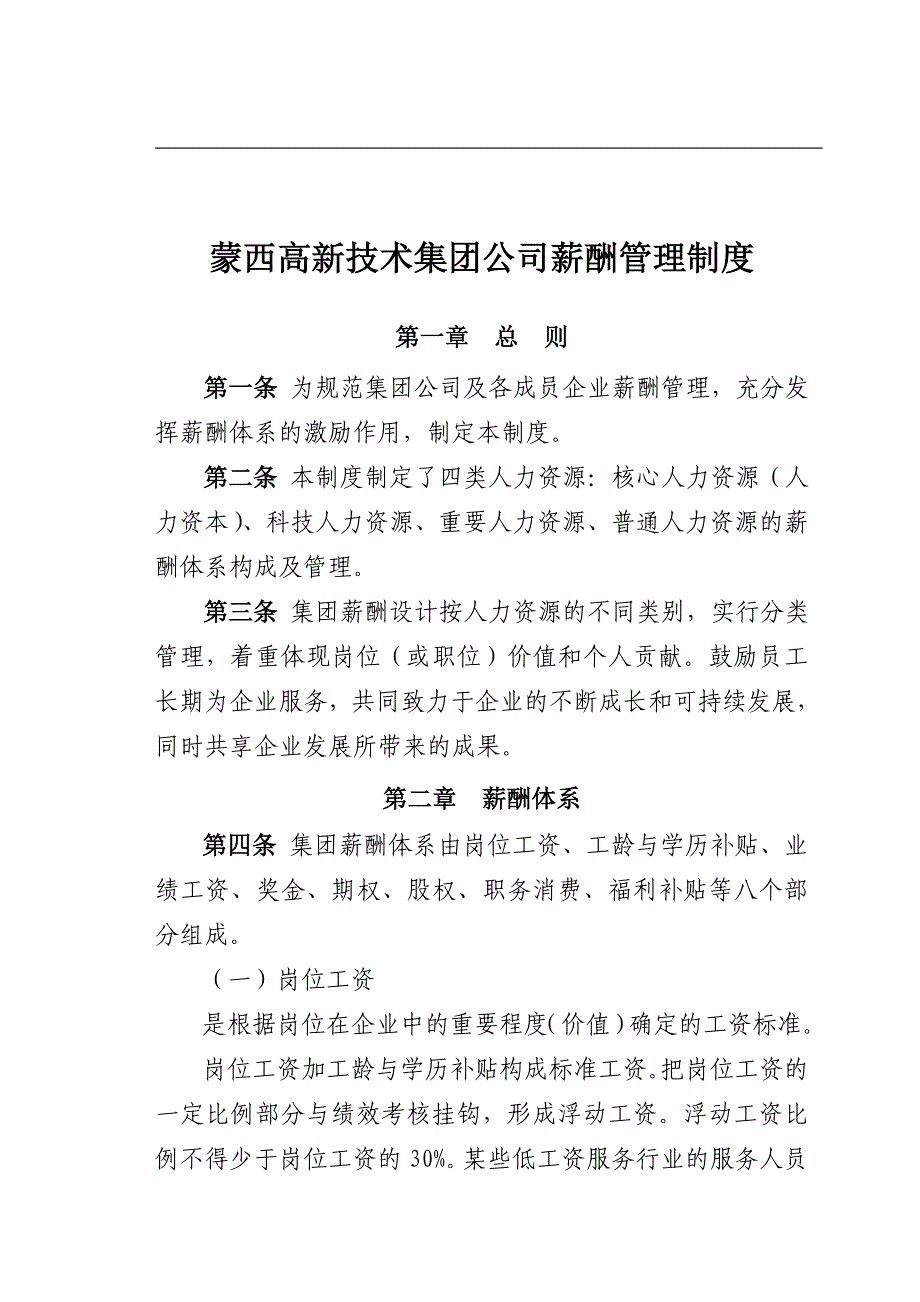 蒙西高新技术集团公司薪酬管理制度

第一章　总　则

第一条 为规范集团公司及各成员企业薪酬管理，充分发挥薪酬体系的激励作用，制定本制度。

第二条 本制度制定了四类人力资源：核心人力资源（人力资本）、科技人力资源、重要人力资源、普通人力资源的薪酬体系构成及管理。

第三条 集团薪酬设计按人力资源的不同类别，实行分类管理，着重体现岗位（或职位）价值和个人贡献。鼓励员工长期为企业服务，共同致力于企业的不断成长和可持续发展，同时共享企业发展所带来的成果。

第二章　薪酬体系

第四条 集团薪酬体系由岗位工资、工龄与学历补贴、业绩工资、奖金、期权、股权、职务消费、福利补贴等八个部分组成。

（一）岗位工资

是根据岗位在企业中的重要程度(价值)确定的工资标准。

岗位工资加工龄与学历补贴构成标准工资。把岗位工资的一定比例部分与绩效考核挂钩，形成浮动工资。浮动工资比例不得少于岗位工资的 30%。某些低工资服务行业的服务人员